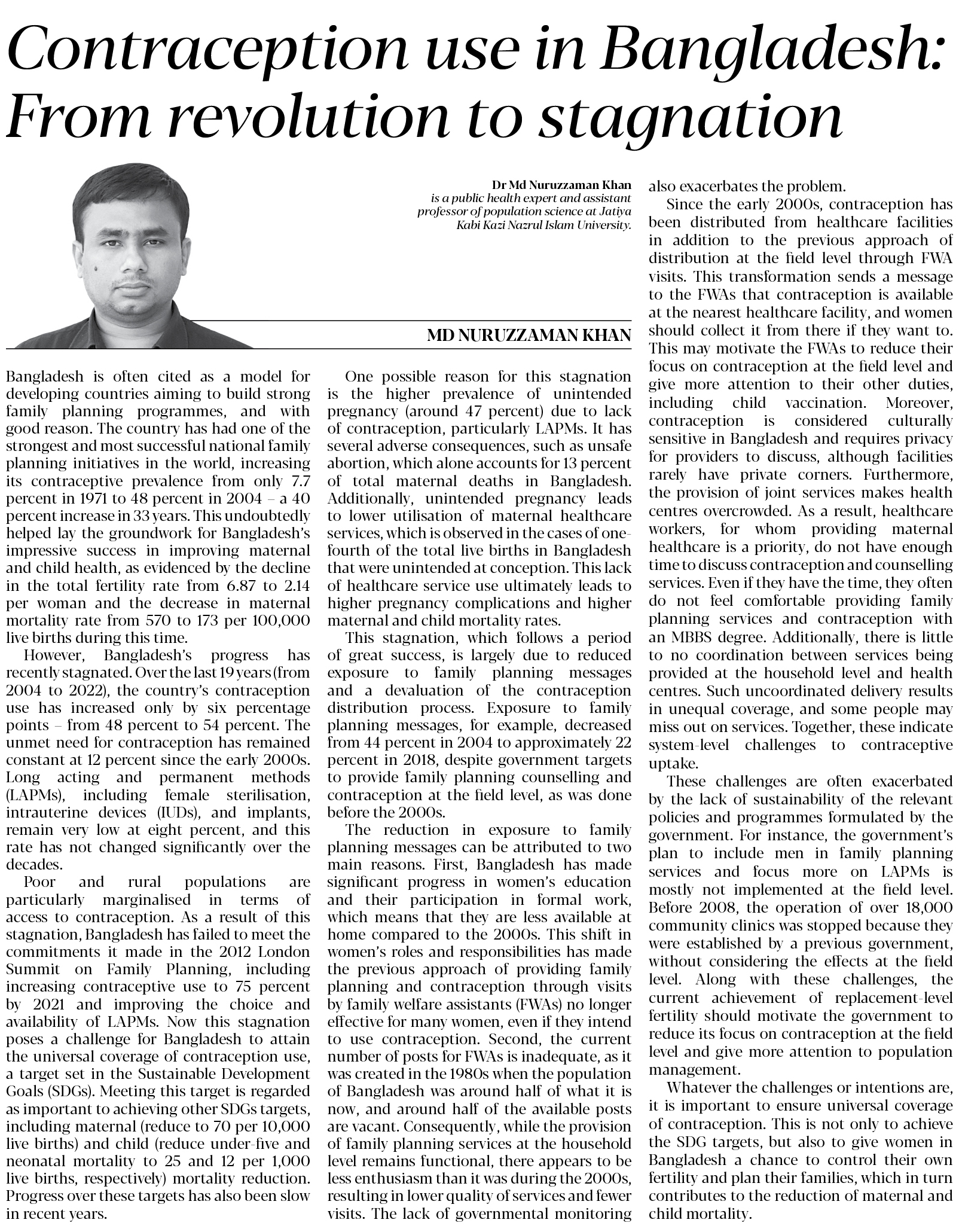 Contraception use in Bangladesh: From revolution to stagnation

Dr Md Nuruzzaman Khan is a public health expert and assistant professor of population science at Jatiya Kabi Kazi Nazrul Islam University.

MD NURUZZAMAN KHAN

Bangladesh is often cited as a model for developing countries aiming to build strong family planning programmes, and with good reason. The country has had one of the strongest and most successful national family planning initiatives in the world, increasing its contraceptive prevalence from only 7.7 percent in 1971 to 48 percent in 2004 – a 40 percent increase in 33 years. This undoubtedly helped lay the groundwork for Bangladesh's impressive success in improving maternal and child health, as evidenced by the decline in the total fertility rate from 6.87 to 2.14 per woman and the decrease in maternal mortality rate from 570 to 173 per 100,000 live births during this time.

However, Bangladesh's progress has recently stagnated. Over the last 19 years (from 2004 to 2022), the country's contraception use has increased only by six percentage points – from 48 percent to 54 percent. The unmet need for contraception has remained constant at 12 percent since the early 2000s. Long acting and permanent methods (LAPMs), including female sterilisation, intrauterine devices (IUDs), and implants, remain very low at eight percent, and this rate has not changed significantly over the decades.

Poor and rural populations are particularly marginalised in terms of access to contraception. As a result of this stagnation, Bangladesh has failed to meet the commitments it made in the 2012 London Summit on Family Planning, including increasing contraceptive use to 75 percent by 2021 and improving the choice and availability of LAPMs. Now this stagnation poses a challenge for Bangladesh to attain the universal coverage of contraception use, a target set in the Sustainable Development Goals (SDGs). Meeting this target is regarded as important to achieving other SDGs targets, including maternal (reduce to 70 per 10,000 live births) and child (reduce under-five and neonatal mortality to 25 and 12 per 1,000 live births, respectively) mortality reduction. Progress over these targets has also been slow in recent years.

One possible reason for this stagnation is the higher prevalence of unintended pregnancy (around 47 percent) due to lack of contraception, particularly LAPMs. It has several adverse consequences, such as unsafe abortion, which alone accounts for 13 percent of total maternal deaths in Bangladesh. Additionally, unintended pregnancy leads to lower utilisation of maternal healthcare services, which is observed in the cases of one-fourth of the total live births in Bangladesh that were unintended at conception. This lack of healthcare service use ultimately leads to higher pregnancy complications and higher maternal and child mortality rates.

This stagnation, which follows a period of great success, is largely due to reduced exposure to family planning messages and a devaluation of the contraception distribution process. Exposure to family planning messages, for example, decreased from 44 percent in 2004 to approximately 22 percent in 2018, despite government targets to provide family planning counselling and contraception at the field level, as was done before the 2000s.

The reduction in exposure to family planning messages can be attributed to two main reasons. First, Bangladesh has made significant progress in women's education and their participation in formal work, which means that they are less available at home compared to the 2000s. This shift in women's roles and responsibilities has made the previous approach of providing family planning and contraception through visits by family welfare assistants (FWAs) no longer effective for many women, even if they intend to use contraception. Second, the current number of posts for FWAs is inadequate, as it was created in the 1980s when the population of Bangladesh was around half of what it is now, and around half of the available posts are vacant. Consequently, while the provision of family planning services at the household level remains functional, there appears to be less enthusiasm than it was during the 2000s, resulting in lower quality of services and fewer visits. The lack of governmental monitoring also exacerbates the problem.

Since the early 2000s, contraception has been distributed from healthcare facilities in addition to the previous approach of distribution at the field level through FWA visits. This transformation sends a message to the FWAs that contraception is available at the nearest healthcare facility, and women should collect it from there if they want to. This may motivate the FWAs to reduce their focus on contraception at the field level and give more attention to their other duties, including child vaccination. Moreover, contraception is considered culturally sensitive in Bangladesh and requires privacy for providers to discuss, although facilities rarely have private corners. Furthermore, the provision of joint services makes health centres overcrowded. As a result, healthcare workers, for whom providing maternal healthcare is a priority, do not have enough time to discuss contraception and counselling services. Even if they have the time, they often do not feel comfortable providing family planning services and contraception with an MBBS degree. Additionally, there is little to no coordination between services being provided at the household level and health centres. Such uncoordinated delivery results in unequal coverage, and some people may miss out on services. Together, these indicate system-level challenges to contraceptive uptake.

These challenges are often exacerbated by the lack of sustainability of the relevant policies and programmes formulated by the government. For instance, the government's plan to include men in family planning services and focus more on LAPMs is mostly not implemented at the field level. Before 2008, the operation of over 18,000 community clinics was stopped because they were established by a previous government, without considering the effects at the field level. Along with these challenges, the current achievement of replacement-level fertility should motivate the government to reduce its focus on contraception at the field level and give more attention to population management.

Whatever the challenges or intentions are, it is important to ensure universal coverage of contraception. This is not only to achieve the SDG targets, but also to give women in Bangladesh a chance to control their own fertility and plan their families, which in turn contributes to the reduction of maternal and child mortality.